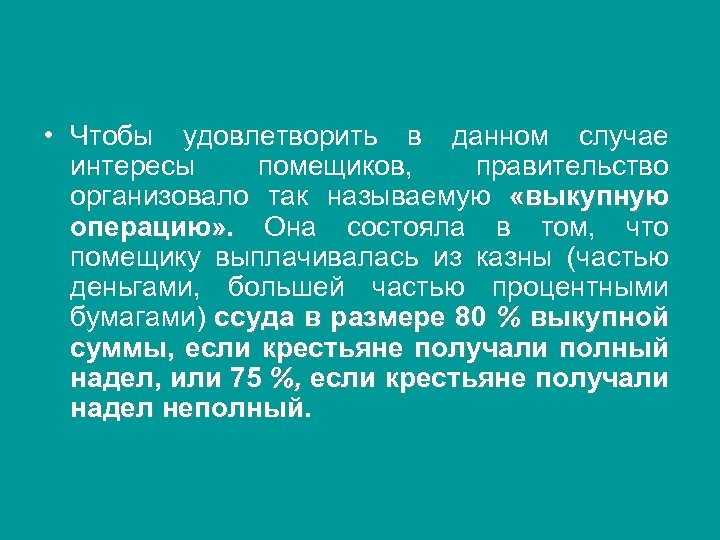 • Чтобы удовлетворить в данном случае интересы помещиков, правительство организовало так называемую «выкупную операцию». Она состояла в том, что помещику выплачивалась из казны (частью деньгами, большей частью процентными бумагами) ссуда в размере 80 % выкупной суммы, если крестьяне получали полный надел, или 75 %, если крестьяне получали надел неполный.